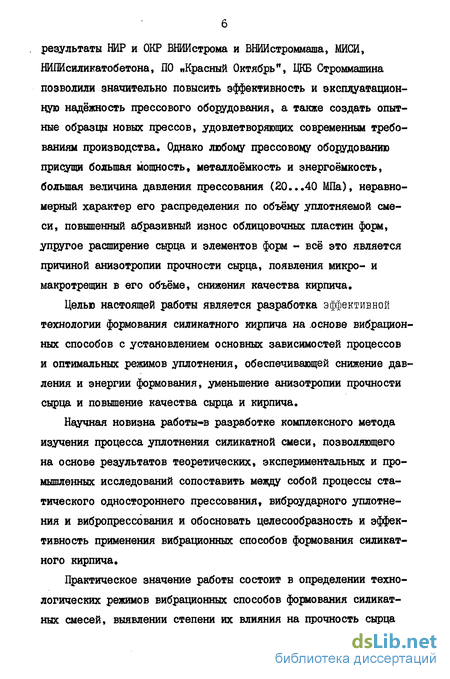 6

результаты НИР и ОКР ВНИИстрома и ВНИИстроммаша, МИСИ, НИПИсиликатобетона, ПО „Красный Октябрь", ЦКБ Строммашина позволили значительно повысить эффективность и эксплуатационную надёжность прессового оборудования, а также создать опытные образцы новых прессов, удовлетворяющих современным требованиям производства. Однако любому прессовому оборудованию присущи большая мощность, металлоёмкость и энергоёмкость, большая величина давления прессования (20...40 МПа), неравномерный характер его распределения по объёму уплотняемой смеси, повышенный абразивный износ облицовочных пластин форм, упругое расширение сырца и элементов форм - всё это является причиной анизотропии прочности сырца, появления микро- и макротрещин в его объёме, снижения качества кирпича.

Целью настоящей работы является разработка эффективной технологии формования силикатного кирпича на основе вибрационных способов с установлением основных зависимостей процессов и оптимальных режимов уплотнения, обеспечивающей снижение давления и энергии формования, уменьшение анизотропии прочности сырца и повышение качества сырца и кирпича.

Научная новизна работы-в разработке комплексного метода изучения процесса уплотнения силикатной смеси, позволяющего на основе результатов теоретических, экспериментальных и промышленных исследований сопоставить между собой процессы статического одностороннего прессования, виброударного уплотнения и вибропрессования и обосновать целесообразность и эффективность применения вибрационных способов формования силикатного кирпича.

Практическое значение работы состоит в определении технологических режимов вибрационных способов формования силикатных смесей, выявлении степени их влияния на прочность сырца

dsLib.net
библиотека диссертаций